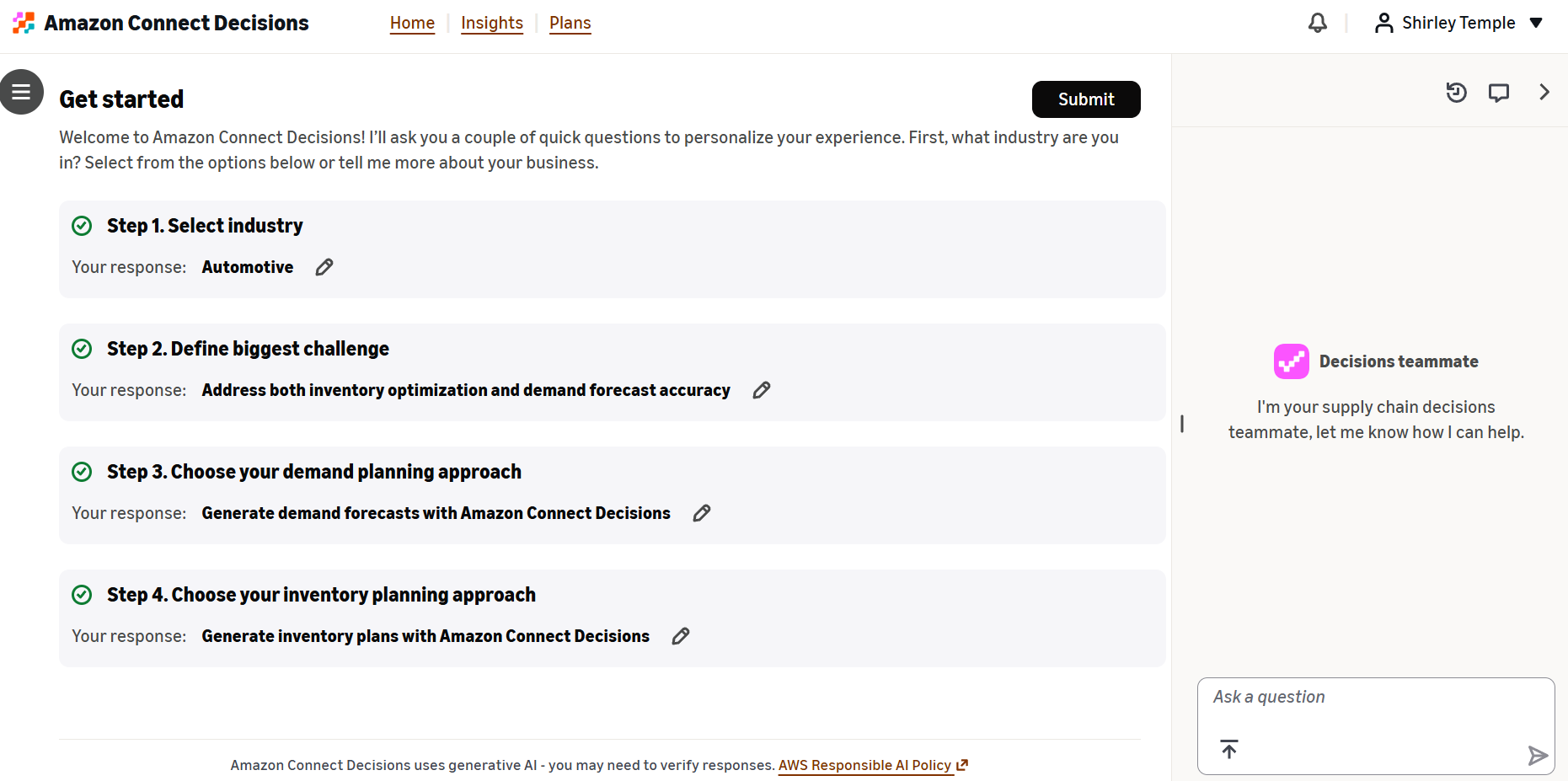 Amazon Connect Decisions

Home | Insights | Plans

Shirley Temple

Get started

Submit

Welcome to Amazon Connect Decisions! I'll ask you a couple of quick questions to personalize your experience. First, what industry are you in? Select from the options below or tell me more about your business.

Step 1. Select industry

Your response: Automotive

Step 2. Define biggest challenge

Your response: Address both inventory optimization and demand forecast accuracy

Step 3. Choose your demand planning approach

Your response: Generate demand forecasts with Amazon Connect Decisions

Step 4. Choose your inventory planning approach

Your response: Generate inventory plans with Amazon Connect Decisions

Amazon Connect Decisions uses generative AI - you may need to verify responses. AWS Responsible AI Policy

Decisions teammate

I'm your supply chain decisions teammate, let me know how I can help.

Ask a question